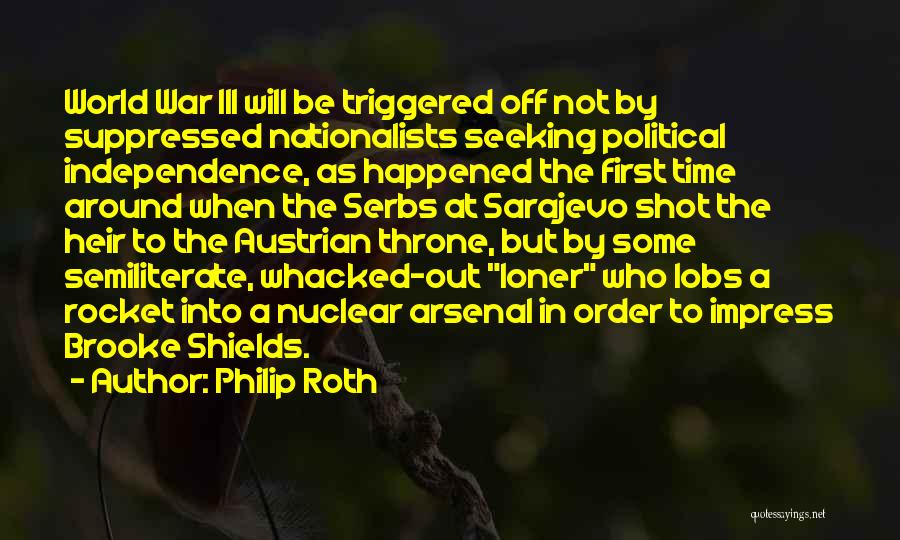 World War III will be triggered off not by suppressed nationalists seeking political independence, as happened the first time around when the Serbs at Sarajevo shot the heir to the Austrian throne, but by some semiliterate, whacked-out "loner" who lobs a rocket into a nuclear arsenal in order to impress Brooke Shields.

- Author: Philip Roth

quotessayings.net